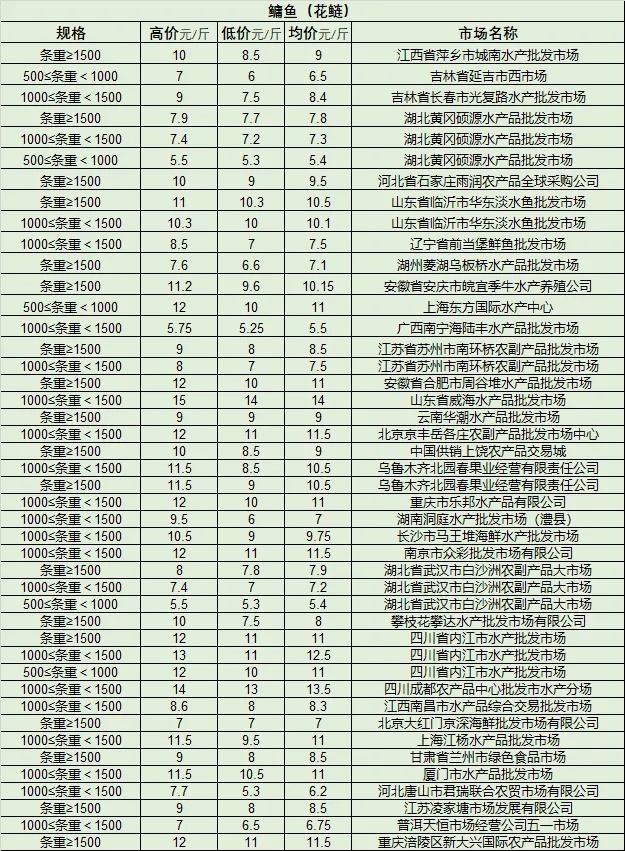 鳙鱼（花鲢）

| 规格 | 高价元/斤 | 低价元/斤 | 均价元/斤 | 市场名称 |
|---|---|---|---|---|
| 条重≥1500 | 10 | 8.5 | 9 | 江西省萍乡市城南水产批发市场 |
| 500≤条重＜1000 | 7 | 6 | 6.5 | 吉林省延吉市西市场 |
| 1000≤条重＜1500 | 9 | 7.5 | 8.4 | 吉林省长春市光复路水产批发市场 |
| 条重≥1500 | 7.9 | 7.7 | 7.8 | 湖北黄冈硕源水产品批发市场 |
| 1000≤条重＜1500 | 7.4 | 7.2 | 7.3 | 湖北黄冈硕源水产品批发市场 |
| 500≤条重＜1000 | 5.5 | 5.3 | 5.4 | 湖北黄冈硕源水产品批发市场 |
| 条重≥1500 | 10 | 9 | 9.5 | 河北省石家庄雨润农产品全球采购公司 |
| 条重≥1500 | 11 | 10.3 | 10.5 | 山东省临沂市华东淡水鱼批发市场 |
| 1000≤条重＜1500 | 10.3 | 10 | 10.1 | 山东省临沂市华东淡水鱼批发市场 |
| 1000≤条重＜1500 | 8.5 | 7 | 7.5 | 辽宁省前当堡鲜鱼批发市场 |
| 条重≥1500 | 7.6 | 6.6 | 7.1 | 湖州菱湖乌板桥水产品批发市场 |
| 条重≥1500 | 11.2 | 9.6 | 10.15 | 安徽省安庆市皖宜季牛水产养殖公司 |
| 500≤条重＜1000 | 12 | 10 | 11 | 上海东方国际水产中心 |
| 1000≤条重＜1500 | 5.75 | 5.25 | 5.5 | 广西南宁海陆丰水产品批发市场 |
| 条重≥1500 | 9 | 8 | 8.5 | 江苏省苏州市南环桥农副产品批发市场 |
| 1000≤条重＜1500 | 8 | 7 | 7.5 | 江苏省苏州市南环桥农副产品批发市场 |
| 条重≥1500 | 12 | 10 | 11 | 安徽省合肥市周谷堆水产品批发市场 |
| 1000≤条重＜1500 | 15 | 14 | 14 | 山东省威海水产品批发市场 |
| 条重≥1500 | 9 | 9 | 9 | 云南华潮水产品批发市场 |
| 1000≤条重＜1500 | 12 | 11 | 11.5 | 北京京丰岳各庄农副产品批发市场中心 |
| 条重≥1500 | 10 | 8.5 | 9 | 中国供销上饶农产品交易城 |
| 1000≤条重＜1500 | 11.5 | 8.5 | 10.5 | 乌鲁木齐北园春果业经营有限责任公司 |
| 条重≥1500 | 11.5 | 9 | 10.5 | 乌鲁木齐北园春果业经营有限责任公司 |
| 1000≤条重＜1500 | 12 | 10 | 11 | 重庆市乐邦水产品有限公司 |
| 1000≤条重＜1500 | 9.5 | 6 | 7 | 湖南洞庭水产批发市场（澧县） |
| 1000≤条重＜1500 | 10.5 | 9 | 9.75 | 长沙市马王堆海鲜水产批发市场 |
| 1000≤条重＜1500 | 12 | 11 | 11.5 | 南京市众彩批发市场有限公司 |
| 条重≥1500 | 8 | 7.8 | 7.9 | 湖北省武汉市白沙洲农副产品大市场 |
| 1000≤条重＜1500 | 7.4 | 7 | 7.2 | 湖北省武汉市白沙洲农副产品大市场 |
| 500≤条重＜1000 | 5.5 | 5.3 | 5.4 | 湖北省武汉市白沙洲农副产品大市场 |
| 条重≥1500 | 10 | 7.5 | 8 | 攀枝花攀达水产批发市场有限公司 |
| 条重≥1500 | 12 | 11 | 11 | 四川省内江市水产批发市场 |
| 1000≤条重＜1500 | 13 | 11 | 12.5 | 四川省内江市水产批发市场 |
| 500≤条重＜1000 | 12 | 10 | 11 | 四川省内江市水产批发市场 |
| 1000≤条重＜1500 | 14 | 13 | 13.5 | 四川成都农产品中心批发市水产分场 |
| 1000≤条重＜1500 | 8.6 | 8 | 8.3 | 江西南昌市水产品综合交易批发市场 |
| 条重≥1500 | 7 | 7 | 7 | 北京大红门京深海鲜批发市场有限公司 |
| 1000≤条重＜1500 | 11.5 | 9.5 | 11 | 上海江杨水产品批发市场 |
| 条重≥1500 | 9 | 8 | 8.5 | 甘肃省兰州市绿色食品市场 |
| 1000≤条重＜1500 | 11.5 | 10.5 | 11 | 厦门市水产品批发市场 |
| 1000≤条重＜1500 | 7.7 | 5.3 | 6.2 | 河北唐山市君瑞联合农贸市场有限公司 |
| 条重≥1500 | 9 | 8 | 8.5 | 江苏凌家塘市场发展有限公司 |
| 1000≤条重＜1500 | 7 | 6.5 | 6.75 | 普洱天恒市场经营公司五一市场 |
| 条重≥1500 | 12 | 11 | 11.5 | 重庆涪陵区新大兴国际农产品批发市场 |